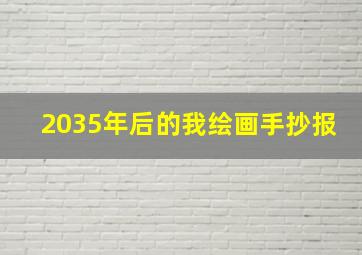 2035年后的我绘画手抄报